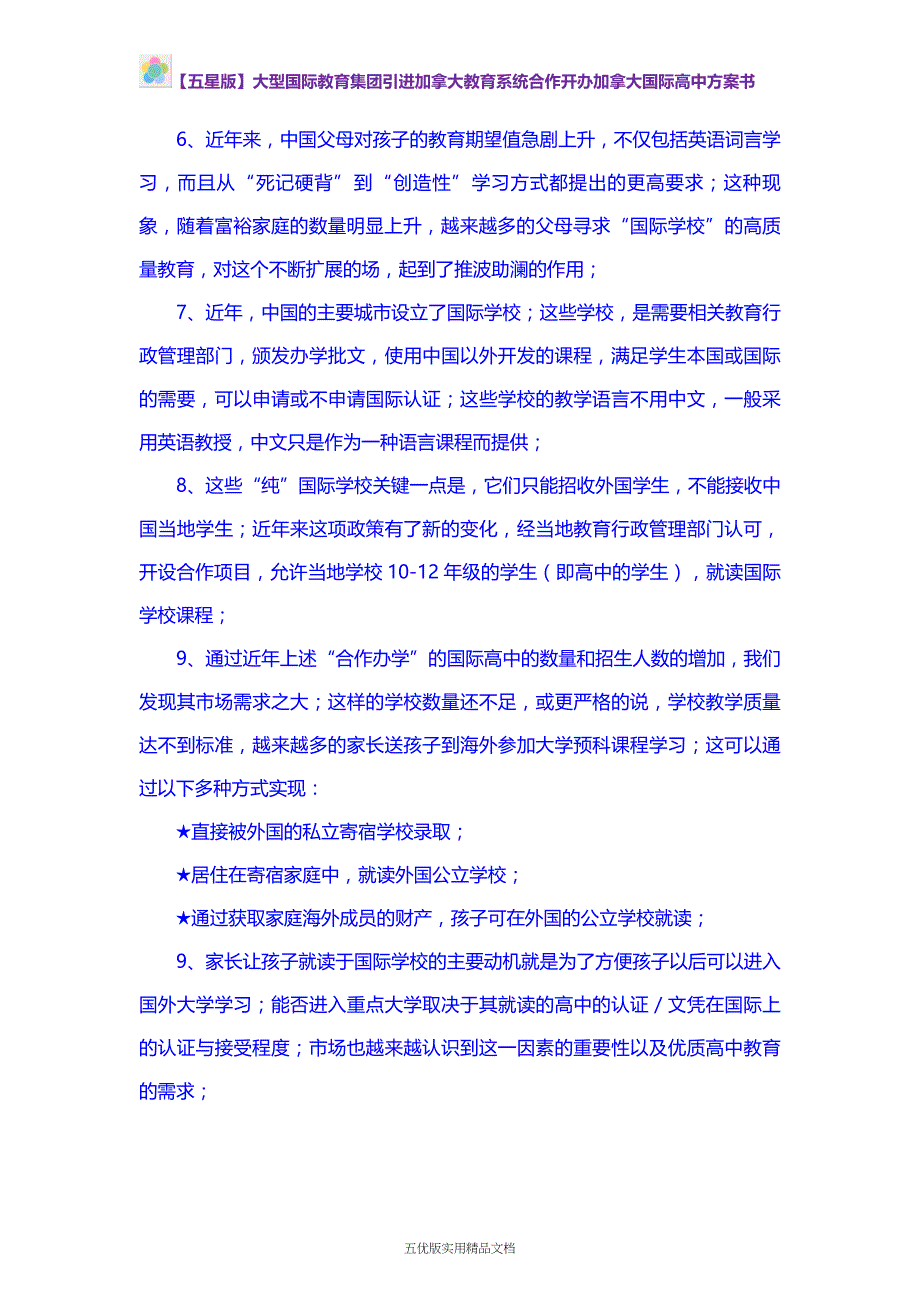 【五星版】大型国际教育集团引进加拿大教育系统合作开办加拿大国际高中方案书

6、近年来，中国父母对孩子的教育期望值急剧上升，不仅包括英语词言学习，而且从“死记硬背”到“创造性”学习方式都提出的更高要求；这种现象，随着富裕家庭的数量明显上升，越来越多的父母寻求“国际学校”的高质量教育，对这个不断扩展的场，起到了推波助澜的作用；

7、近年，中国的主要城市设立了国际学校；这些学校，是需要相关教育行政管理部门，颁发办学批文，使用中国以外开发的课程，满足学生本国或国际的需要，可以申请或不申请国际认证；这些学校的教学语言不用中文，一般采用英语教授，中文只是作为一种语言课程而提供；

8、这些“纯”国际学校关键一点是，它们只能招收外国学生，不能接收中国当地学生；近年来这项政策有了新的变化，经当地教育行政管理部门认可，开设合作项目，允许当地学校 10-12 年级的学生（即高中的学生），就读国际学校课程；

9、通过近年上述“合作办学”的国际高中的数量和招生人数的增加，我们发现其市场需求之大；这样的学校数量还不足，或更严格的说，学校教学质量达不到标准，越来越多的家长送孩子到海外参加大学预科课程学习；这可以通过以下多种方式实现：

★直接被外国的私立寄宿学校录取；

★居住在寄宿家庭中，就读外国公立学校；

★通过获取家庭海外成员的财产，孩子可在外国的公立学校就读；

9、家长让孩子就读于国际学校的主要动机就是为了方便孩子以后可以进入国外大学学习；能否进入重点大学取决于其就读的高中的认证／文凭在国际上的认证与接受程度；市场也越来越认识到这一因素的重要性以及优质高中教育的需求；

五优版实用精品文档